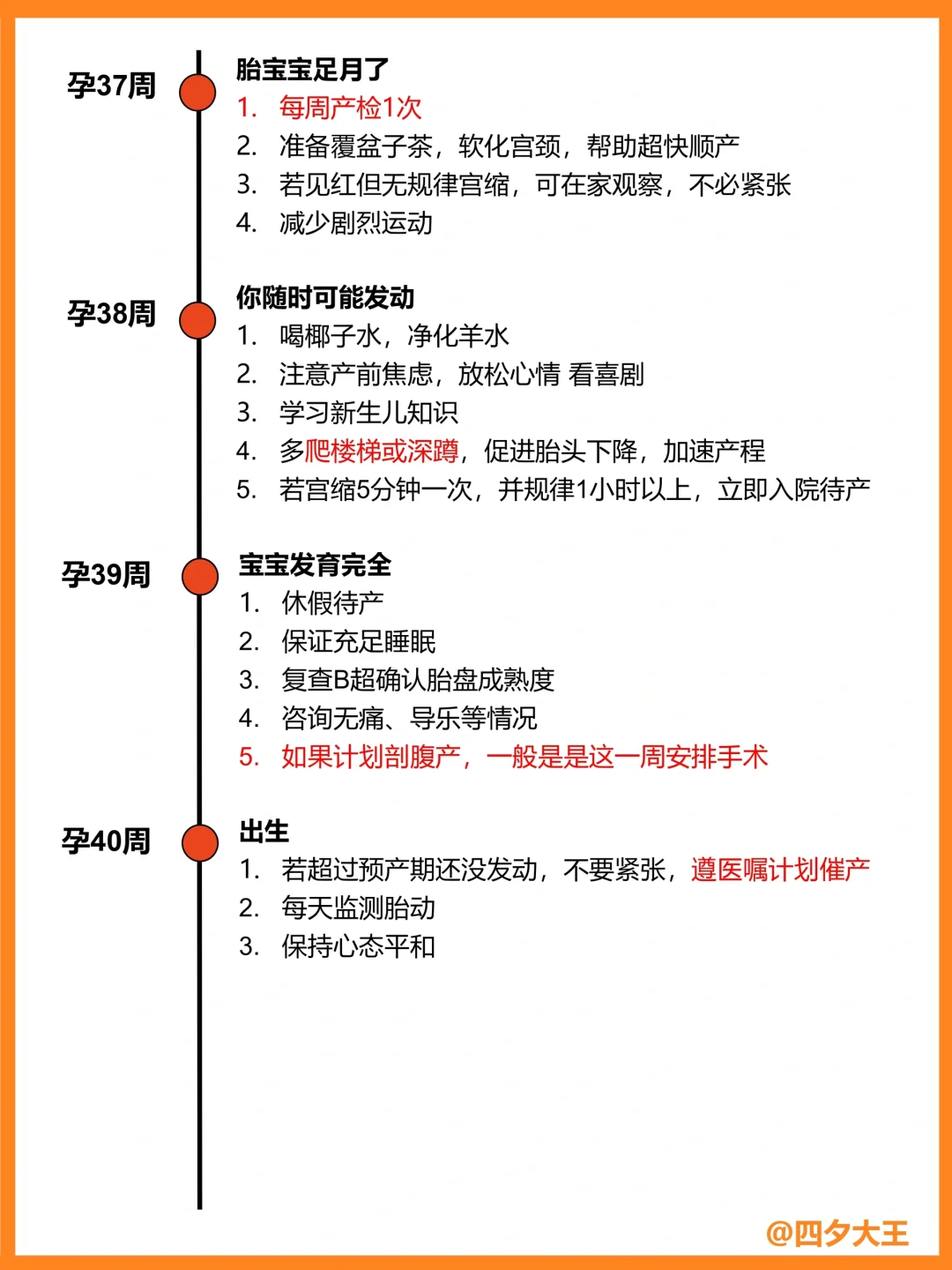 孕37周

胎宝宝足月了
1. 每周产检1次
2. 准备覆盆子茶，软化宫颈，帮助超快顺产
3. 若见红但无规律宫缩，可在家观察，不必紧张
4. 减少剧烈运动

孕38周

你随时可能发动
1. 喝椰子水，净化羊水
2. 注意产前焦虑，放松心情 看喜剧
3. 学习新生儿知识
4. 多爬楼梯或深蹲，促进胎头下降，加速产程
5. 若宫缩5分钟一次，并规律1小时以上，立即入院待产

孕39周

宝宝发育完全
1. 休假待产
2. 保证充足睡眠
3. 复查B超确认胎盘成熟度
4. 咨询无痛、导乐等情况
5. 如果计划剖腹产，一般是是这一周安排手术

孕40周

出生
1. 若超过预产期还没发动，不要紧张，遵医嘱计划催产
2. 每天监测胎动
3. 保持心态平和

@四夕大王